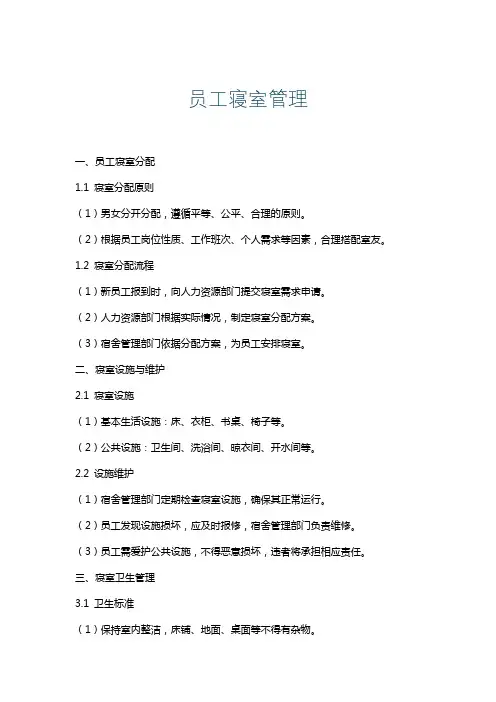 员工寝室管理

一、员工寝室分配

1.1 寝室分配原则

（1）男女分开分配，遵循平等、公平、合理的原则。

（2）根据员工岗位性质、工作班次、个人需求等因素，合理搭配室友。

1.2 寝室分配流程

（1）新员工报到时，向人力资源部门提交寝室需求申请。

（2）人力资源部门根据实际情况，制定寝室分配方案。

（3）宿舍管理部门依据分配方案，为员工安排寝室。

二、寝室设施与维护

2.1 寝室设施

（1）基本生活设施：床、衣柜、书桌、椅子等。

（2）公共设施：卫生间、洗浴间、晾衣间、开水间等。

2.2 设施维护

（1）宿舍管理部门定期检查寝室设施，确保其正常运行。

（2）员工发现设施损坏，应及时报修，宿舍管理部门负责维修。

（3）员工需爱护公共设施，不得恶意损坏，违者将承担相应责任。

三、寝室卫生管理

3.1 卫生标准

（1）保持室内整洁，床铺、地面、桌面等不得有杂物。